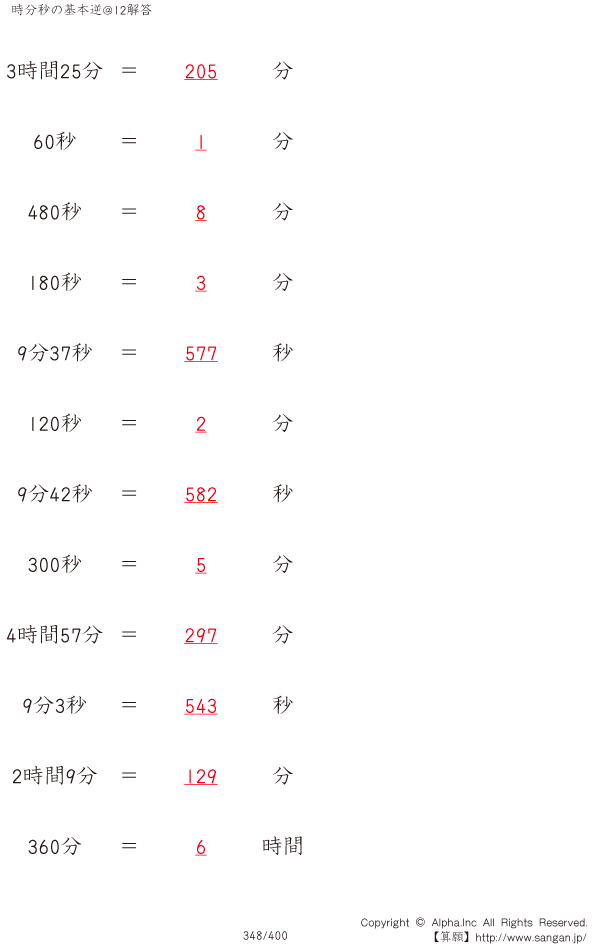 時分秒の基本逆@12解答

3時間25分 ＝ 205 分

60秒 ＝ 1 分

480秒 ＝ 8 分

180秒 ＝ 3 分

9分37秒 ＝ 577 秒

120秒 ＝ 2 分

9分42秒 ＝ 582 秒

300秒 ＝ 5 分

4時間57分 ＝ 297 分

9分3秒 ＝ 543 秒

2時間9分 ＝ 129 分

360分 ＝ 6 時間

348/400

Copyright © Alpha.Inc All Rights Reserved.
【算願】http://www.sangan.jp/